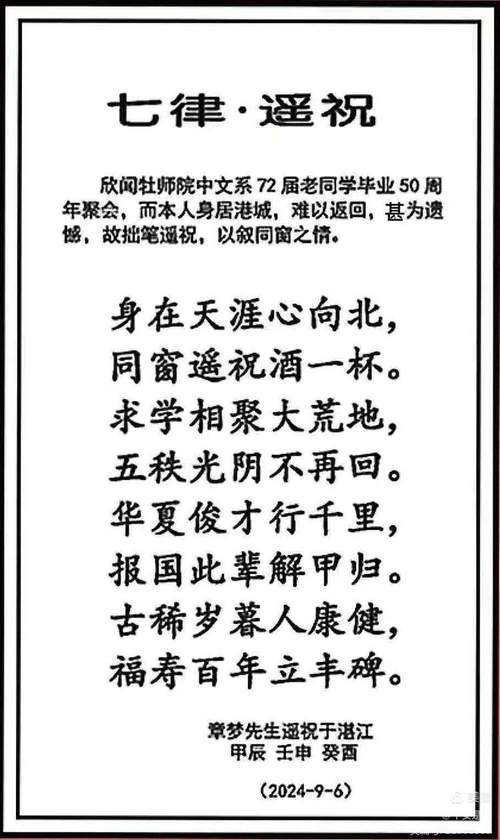 七律·遥祝

欣闻牡师院中文系 72 届老同学毕业 50 周年聚会，而本人身居港城，难以返回，甚为遗憾，故拙笔遥祝，以叙同窗之情。

身在天涯心向北，
同窗遥祝酒一杯。
求学相聚大荒地，
五秩光阴不再回。
华夏俊才行千里，
报国此辈解甲归。
古稀岁暮人康健，
福寿百年立丰碑。

章梦先生遥祝于湛江
甲辰 壬申 癸酉

（2024-9-6）